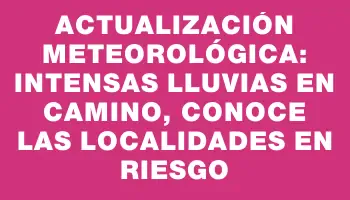 ACTUALIZACIÓN METEOROLÓGICA: INTENSAS LLUVIAS EN CAMINO, CONOCE LAS LOCALIDADES EN RIESGO